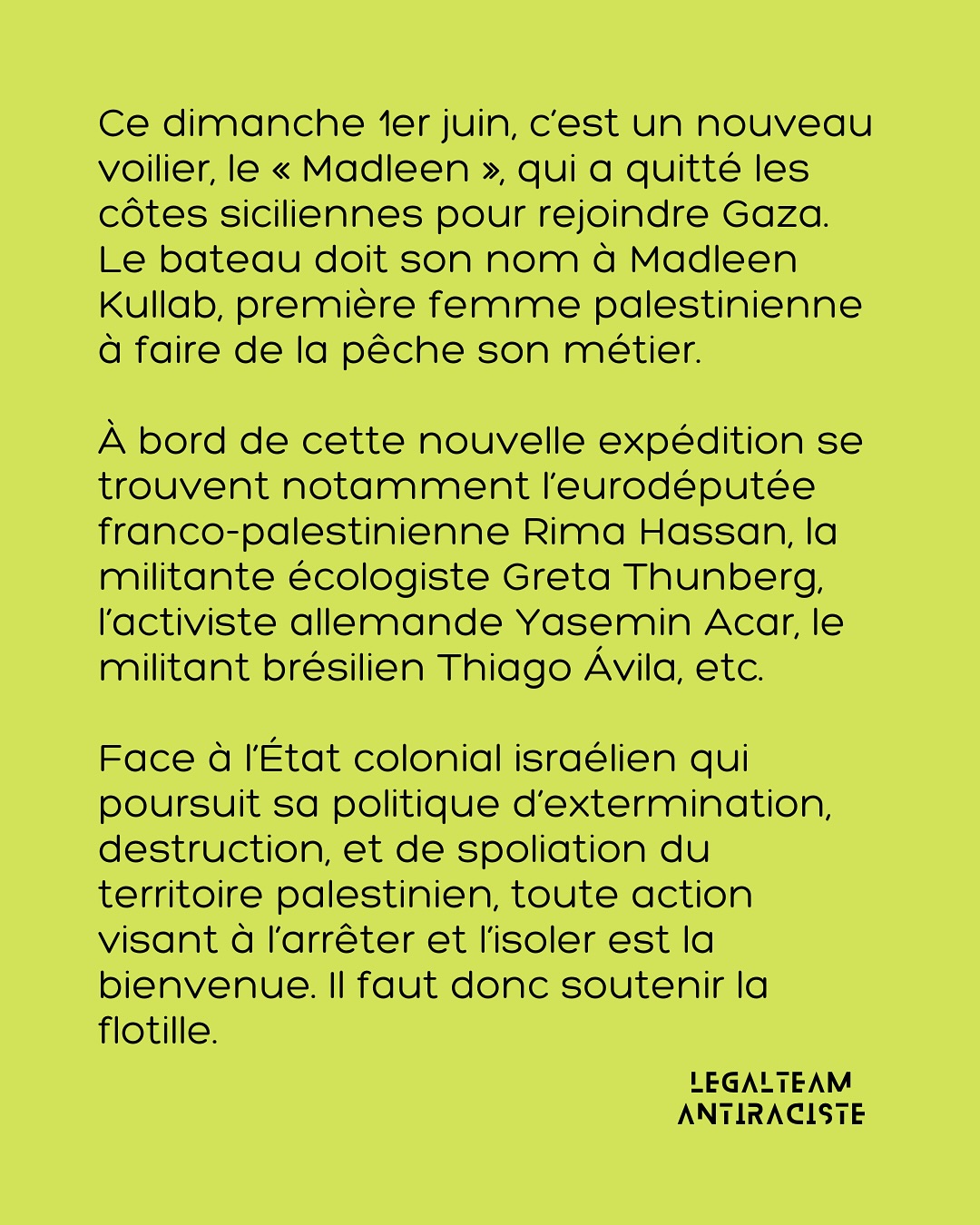 Ce dimanche 1er juin, c'est un nouveau voilier, le « Madleen », qui a quitté les côtes siciliennes pour rejoindre Gaza. Le bateau doit son nom à Madleen Kullab, première femme palestinienne à faire de la pêche son métier.

À bord de cette nouvelle expédition se trouvent notamment l'eurodéputée franco-palestinienne Rima Hassan, la militante écologiste Greta Thunberg, l'activiste allemande Yasemin Acar, le militant brésilien Thiago Ávila, etc.

Face à l'État colonial israélien qui poursuit sa politique d'extermination, destruction, et de spoliation du territoire palestinien, toute action visant à l'arrêter et l'isoler est la bienvenue. Il faut donc soutenir la flotille.

LEGALTEAM
ANTIRACISTE